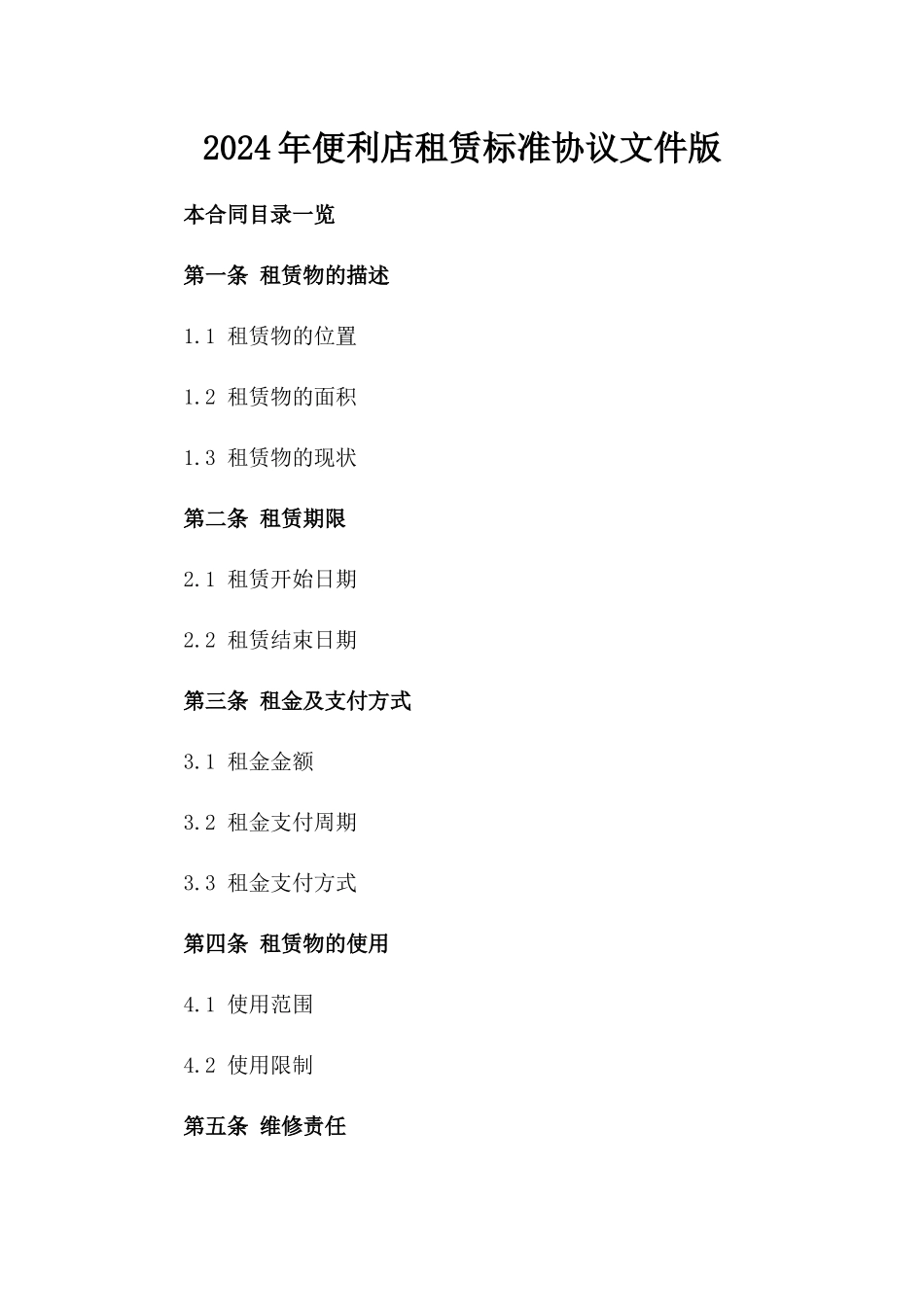 2024年便利店租赁标准协议文件版

本合同目录一览

第一条 租赁物的描述

1.1 租赁物的位置

1.2 租赁物的面积

1.3 租赁物的现状

第二条 租赁期限

2.1 租赁开始日期

2.2 租赁结束日期

第三条 租金及支付方式

3.1 租金金额

3.2 租金支付周期

3.3 租金支付方式

第四条 租赁物的使用

4.1 使用范围

4.2 使用限制

第五条 维修责任